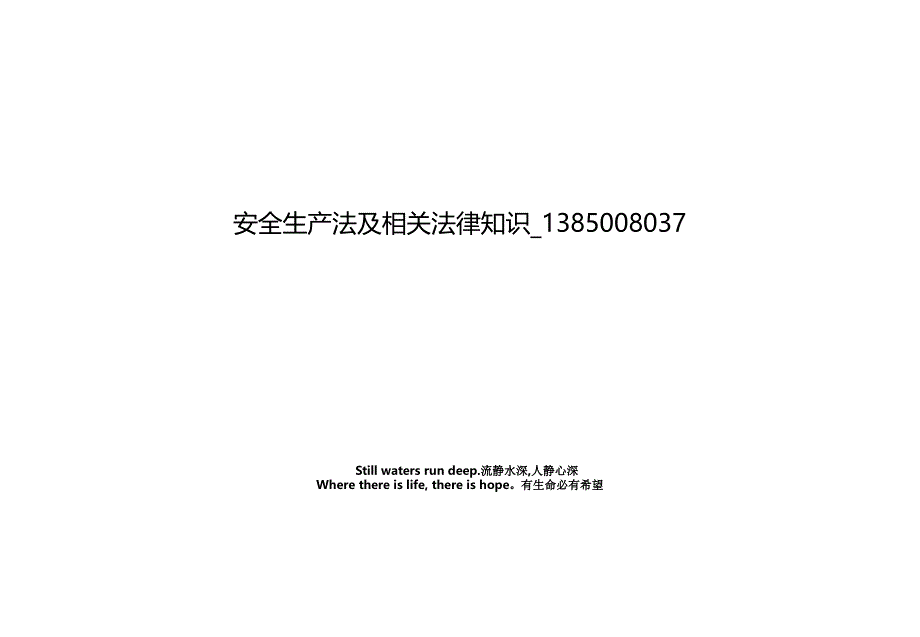 安全生产法及相关法律知识_1385008037

Still waters run deep.流静水深,人静心深
Where there is life, there is hope。有生命必有希望